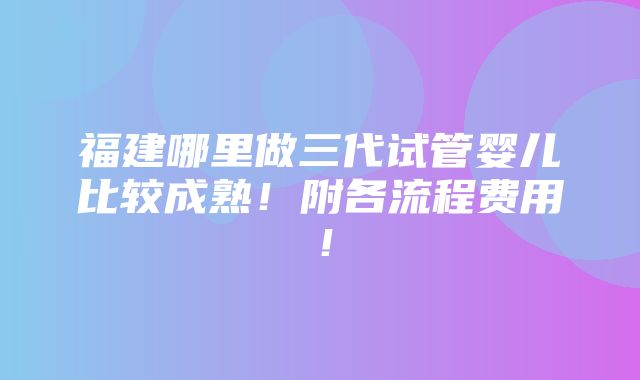 福建哪里做三代试管婴儿比较成熟！附各流程费用！